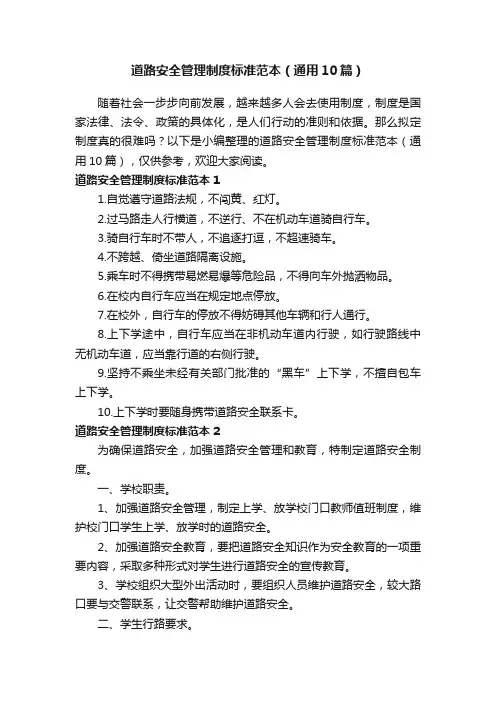 道路安全管理制度标准范本（通用10篇）

随着社会一步步向前发展，越来越多人会去使用制度，制度是国家法律、法令、政策的具体化，是人们行动的准则和依据。那么拟定制度真的很难吗？以下是小编整理的道路安全管理制度标准范本（通用10篇），仅供参考，欢迎大家阅读。

道路安全管理制度标准范本1

1.自觉遵守道路法规，不闯黄、红灯。

2.过马路走人行横道，不逆行、不在机动车道骑自行车。

3.骑自行车时不带人，不追逐打逗，不超速骑车。

4.不跨越、倚坐道路隔离设施。

5.乘车时不得携带易燃易爆等危险品，不得向车外抛洒物品。

6.在校内自行车应当在规定地点停放。

7.在校外，自行车的停放不得妨碍其他车辆和行人通行。

8.上下学途中，自行车应当在非机动车道内行驶，如行驶路线中无机动车道，应当靠行道的右侧行驶。

9.坚持不乘坐未经有关部门批准的“黑车”上下学，不擅自包车上下学。

10.上下学时要随身携带道路安全联系卡。

道路安全管理制度标准范本2

为确保道路安全，加强道路安全管理和教育，特制定道路安全制度。

一、学校职责。

1、加强道路安全管理，制定上学、放学校门口教师值班制度，维护校门口学生上学、放学时的道路安全。

2、加强道路安全教育，要把道路安全知识作为安全教育的一项重要内容，采取多种形式对学生进行道路安全的宣传教育。

3、学校组织大型外出活动时，要组织人员维护道路安全，较大路口要与交警联系，让交警帮助维护道路安全。

二、学生行路要求。